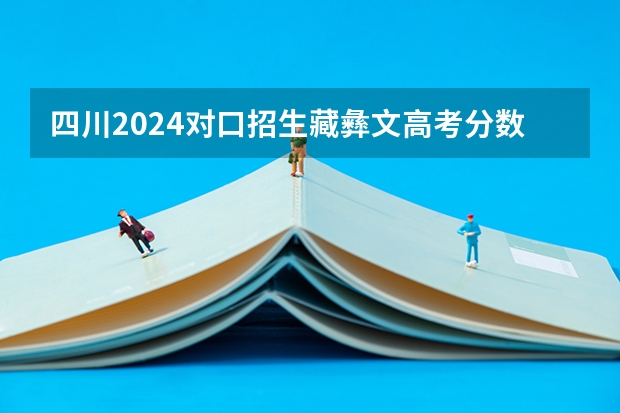 四川2024对口招生藏彝文高考分数